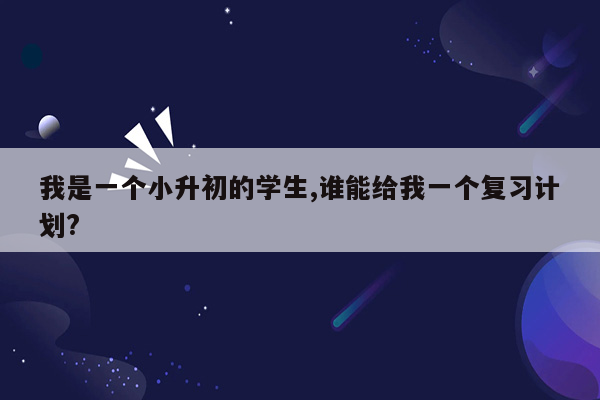 我是一个小升初的学生,谁能给我一个复习计划?